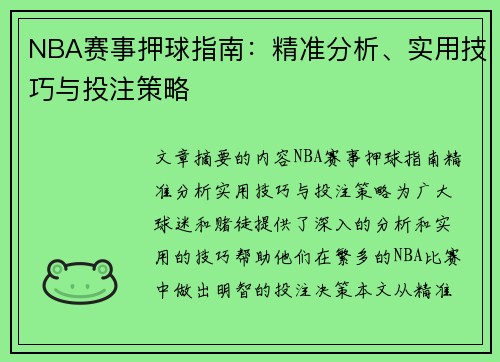 NBA赛事押球指南：精准分析、实用技巧与投注策略

文章摘要的内容NBA赛事押球指南精准分析实用技巧与投注策略为广大球迷和赌徒提供了深入的分析和实用的技巧帮助他们在繁多的NBA比赛中做出明智的投注决策本文从精准